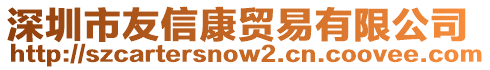 深圳市友信康贸易有限公司
http://szcartersnow2.cn.coovee.com